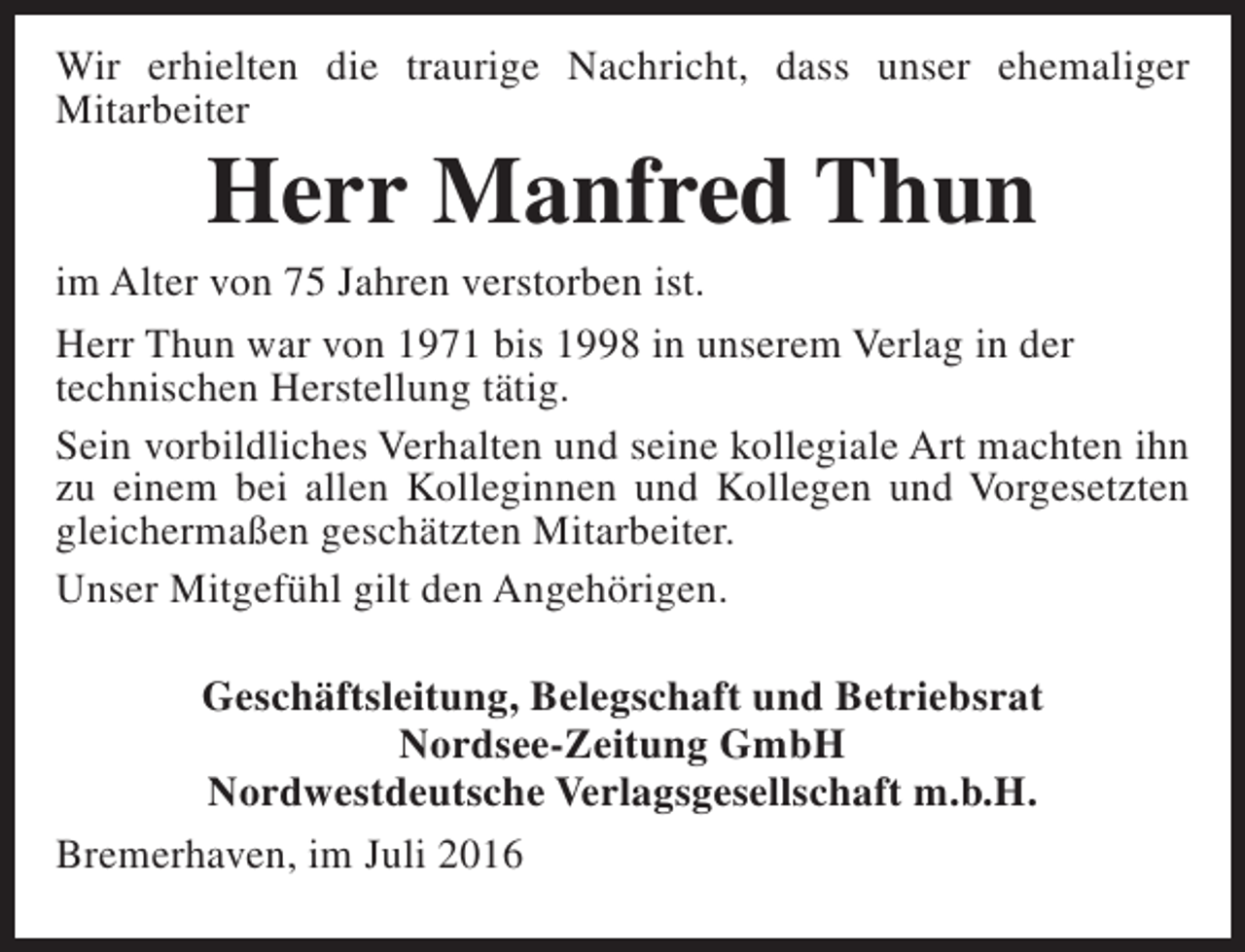 Wir erhielten die traurige Nachricht, dass unser ehemaliger Mitarbeiter

Herr Manfred Thun

im Alter von 75 Jahren verstorben ist.

Herr Thun war von 1971 bis 1998 in unserem Verlag in der technischen Herstellung tätig.

Sein vorbildliches Verhalten und seine kollegiale Art machten ihn zu einem bei allen Kolleginnen und Kollegen und Vorgesetzten gleichermaßen geschätzten Mitarbeiter.

Unser Mitgefühl gilt den Angehörigen.

Geschäftsleitung, Belegschaft und Betriebsrat
Nordsee-Zeitung GmbH
Nordwestdeutsche Verlagsgesellschaft m.b.H.

Bremerhaven, im Juli 2016